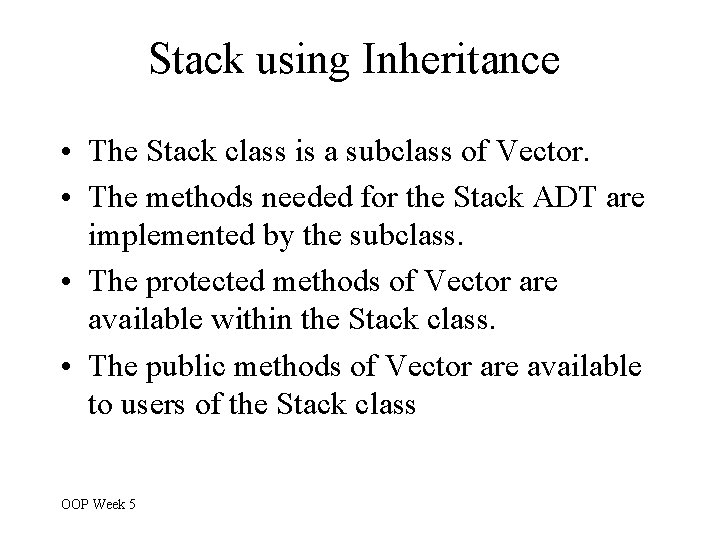 Stack using Inheritance

• The Stack class is a subclass of Vector.
• The methods needed for the Stack ADT are implemented by the subclass.
• The protected methods of Vector are available within the Stack class.
• The public methods of Vector are available to users of the Stack class

OOP Week 5